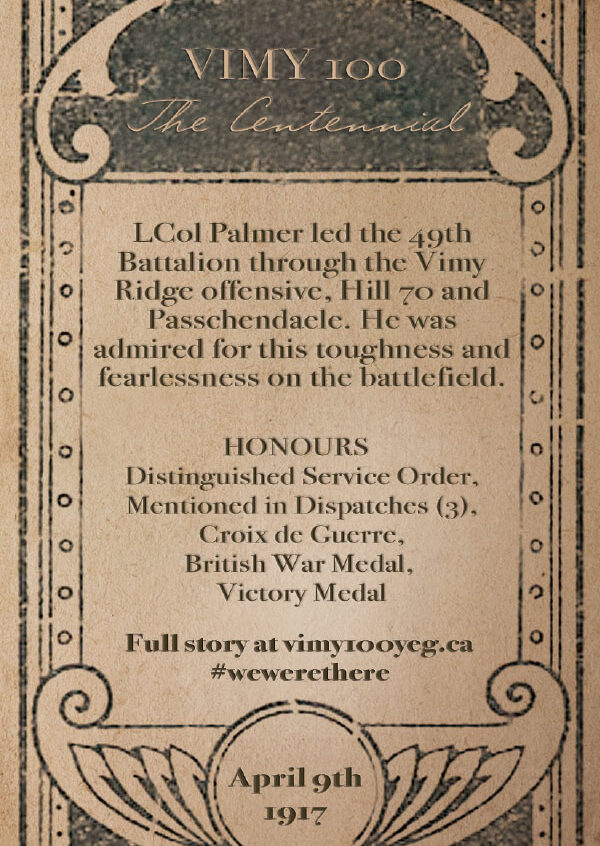 VIMY 100
The Centennial

LCol Palmer led the 49th Battalion through the Vimy Ridge offensive, Hill 70 and Passchendaele. He was admired for this toughness and fearlessness on the battlefield.

HONOURS
Distinguished Service Order,
Mentioned in Dispatches (3),
Croix de Guerre,
British War Medal,
Victory Medal

Full story at vimy100yeg.ca
#wewerethere

April 9th
1917